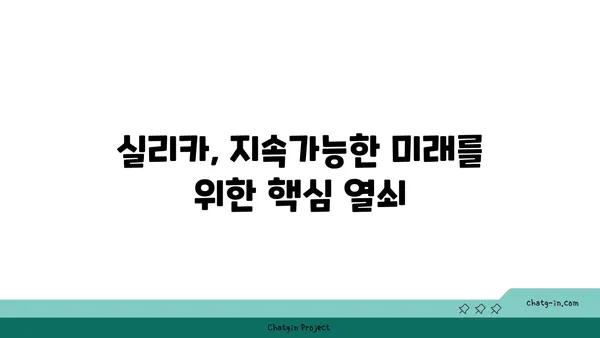 실리카, 지속가능한 미래를 위한 핵심 열쇠

chatg-in.com

Chatgin Project